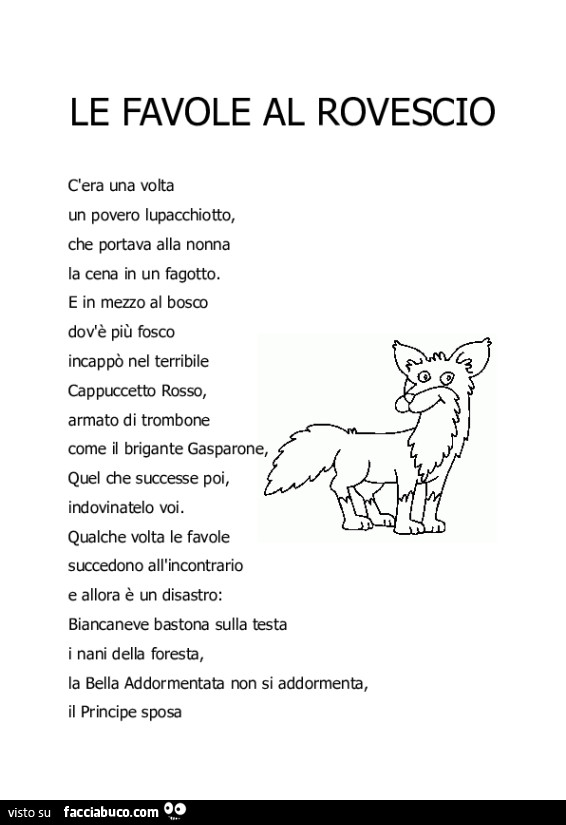 LE FAVOLE AL ROVESCIO

C'era una volta
un povero lupacchiotto,
che portava alla nonna
la cena in un fagotto.
E in mezzo al bosco
dov'è più fosco
incappò nel terribile
Cappuccetto Rosso,
armato di trombone
come il brigante Gasparone,
Quel che successe poi,
indovinatelo voi.
Qualche volta le favole
succedono all'incontrario
e allora è un disastro:
Biancaneve bastona sulla testa
i nani della foresta,
la Bella Addormentata non si addormenta,
il Principe sposa

visto su facciabuco.com